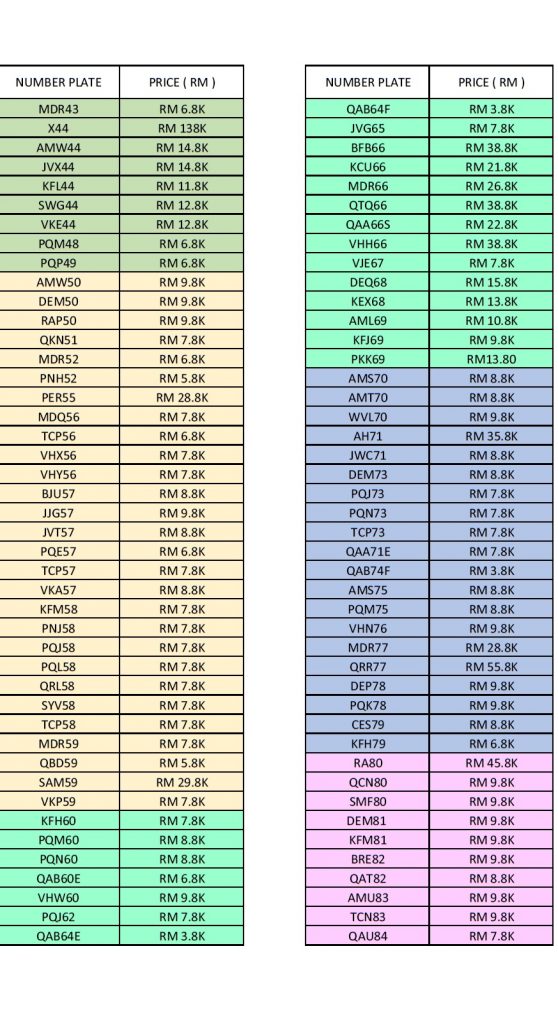 | NUMBER PLATE | PRICE ( RM ) |
|---|---|
| MDR43 | RM 6.8K |
| X44 | RM 138K |
| AMW44 | RM 14.8K |
| JVX44 | RM 14.8K |
| KFL44 | RM 11.8K |
| SWG44 | RM 12.8K |
| VKE44 | RM 12.8K |
| PQM48 | RM 6.8K |
| PQP49 | RM 6.8K |
| AMW50 | RM 9.8K |
| DEM50 | RM 9.8K |
| RAP50 | RM 9.8K |
| QKN51 | RM 7.8K |
| MDR52 | RM 6.8K |
| PNH52 | RM 5.8K |
| PER55 | RM 28.8K |
| MDQ56 | RM 7.8K |
| TCP56 | RM 6.8K |
| VHX56 | RM 7.8K |
| VHY56 | RM 7.8K |
| BJU57 | RM 8.8K |
| JJG57 | RM 9.8K |
| JVT57 | RM 8.8K |
| PQE57 | RM 6.8K |
| TCP57 | RM 7.8K |
| VKA57 | RM 8.8K |
| KFM58 | RM 7.8K |
| PNJ58 | RM 7.8K |
| PQJ58 | RM 7.8K |
| PQL58 | RM 7.8K |
| QRL58 | RM 7.8K |
| SYV58 | RM 7.8K |
| TCP58 | RM 7.8K |
| MDR59 | RM 7.8K |
| QBD59 | RM 5.8K |
| SAM59 | RM 29.8K |
| VKP59 | RM 7.8K |
| KFH60 | RM 7.8K |
| PQM60 | RM 8.8K |
| PQN60 | RM 8.8K |
| QAB60E | RM 6.8K |
| VHW60 | RM 9.8K |
| PQJ62 | RM 7.8K |
| QAB64E | RM 3.8K |

| NUMBER PLATE | PRICE ( RM ) |
|---|---|
| QAB64F | RM 3.8K |
| JVG65 | RM 7.8K |
| BFB66 | RM 38.8K |
| KCU66 | RM 21.8K |
| MDR66 | RM 26.8K |
| QTQ66 | RM 38.8K |
| QAA66S | RM 22.8K |
| VHH66 | RM 38.8K |
| VJE67 | RM 7.8K |
| DEQ68 | RM 15.8K |
| KEX68 | RM 13.8K |
| AML69 | RM 10.8K |
| KFJ69 | RM 9.8K |
| PKK69 | RM13.80 |
| AMS70 | RM 8.8K |
| AMT70 | RM 8.8K |
| WVL70 | RM 9.8K |
| AH71 | RM 35.8K |
| JWC71 | RM 8.8K |
| DEM73 | RM 8.8K |
| PQJ73 | RM 7.8K |
| PQN73 | RM 7.8K |
| TCP73 | RM 7.8K |
| QAA71E | RM 7.8K |
| QAB74F | RM 3.8K |
| AMS75 | RM 8.8K |
| PQM75 | RM 8.8K |
| VHN76 | RM 9.8K |
| MDR77 | RM 28.8K |
| QRR77 | RM 55.8K |
| DEP78 | RM 9.8K |
| PQK78 | RM 9.8K |
| CES79 | RM 8.8K |
| KFH79 | RM 6.8K |
| RA80 | RM 45.8K |
| QCN80 | RM 9.8K |
| SMF80 | RM 9.8K |
| DEM81 | RM 9.8K |
| KFM81 | RM 9.8K |
| BRE82 | RM 9.8K |
| QAT82 | RM 8.8K |
| AMU83 | RM 9.8K |
| TCN83 | RM 9.8K |
| QAU84 | RM 7.8K |